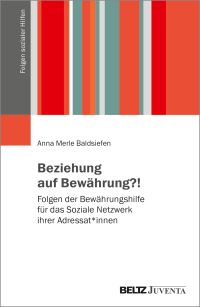 Folgen sozialer Hilfen

Anna Merle Baldsiefen

Beziehung auf Bewährung?!

Folgen der Bewährungshilfe für das Soziale Netzwerk ihrer Adressat*innen

BELTZ JUVENTA